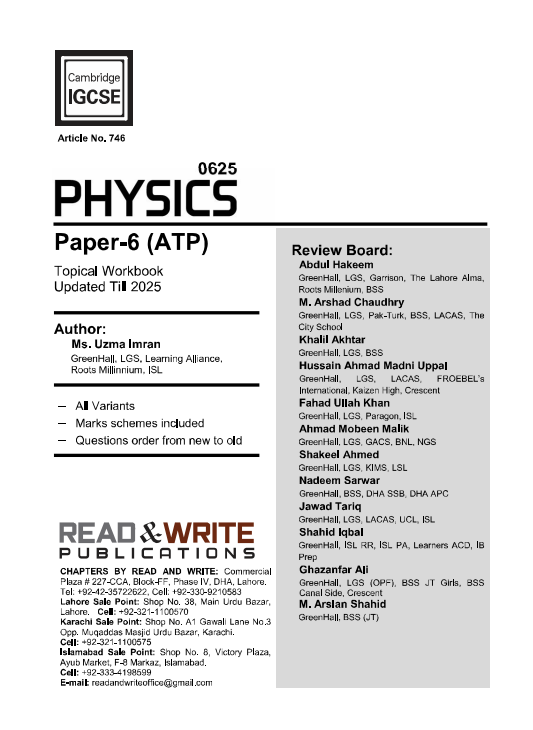 Cambridge
IGCSE

Article No. 746

0625
PHYSICS

Paper-6 (ATP)

Topical Workbook
Updated Till 2025

Author:
Ms. Uzma Imran
GreenHall, LGS, Learning Alliance, Roots Millinnium, ISL

– All Variants
– Marks schemes included
– Questions order from new to old

READ & WRITE
PUBLICATIONS

CHAPTERS BY READ AND WRITE: Commercial Plaza # 227-CCA, Block-FF, Phase IV, DHA, Lahore. Tel: +92-42-35722622, Cell: +92-330-9210583
Lahore Sale Point: Shop No. 38, Main Urdu Bazar, Lahore. Cell: +92-321-1100570
Karachi Sale Point: Shop No. A1 Gawali Lane No.3 Opp. Muqaddas Masjid Urdu Bazar, Karachi. Cell: +92-321-1100575
Islamabad Sale Point: Shop No. 8, Victory Plaza, Ayub Market, F-8 Markaz, Islamabad. Cell: +92-333-4198599
E-mail: readandwriteoffice@gmail.com

Review Board:
Abdul Hakeem
GreenHall, LGS, Garrison, The Lahore Alma, Roots Millenium, BSS
M. Arshad Chaudhry
GreenHall, LGS, Pak-Turk, BSS, LACAS, The City School
Khalil Akhtar
GreenHall, LGS, BSS
Hussain Ahmad Madni Uppal
GreenHall, LGS, LACAS, FROEBEL's International, Kaizen High, Crescent
Fahad Ullah Khan
GreenHall, LGS, Paragon, ISL
Ahmad Mobeen Malik
GreenHall, LGS, GACS, BNL, NGS
Shakeel Ahmed
GreenHall, LGS, KIMS, LSL
Nadeem Sarwar
GreenHall, BSS, DHA SSB, DHA APC
Jawad Tariq
GreenHall, LGS, LACAS, UCL, ISL
Shahid Iqbal
GreenHall, ISL RR, ISL PA, Learners ACD, IB Prep
Ghazanfar Ali
GreenHall, LGS (OPF), BSS JT Girls, BSS Canal Side, Crescent
M. Arslan Shahid
GreenHall, BSS (JT)